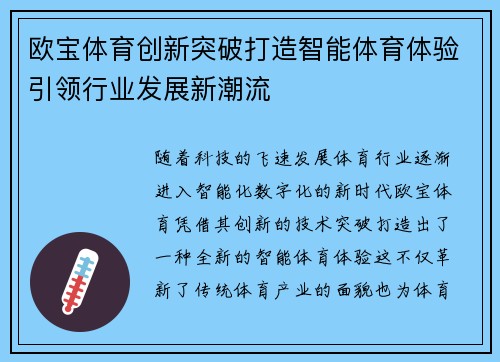 欧宝体育创新突破打造智能体育体验引领行业发展新潮流

随着科技的飞速发展体育行业逐渐进入智能化数字化的新时代欧宝体育凭借其创新的技术突破打造出了一种全新的智能体育体验这不仅革新了传统体育产业的面貌也为体育